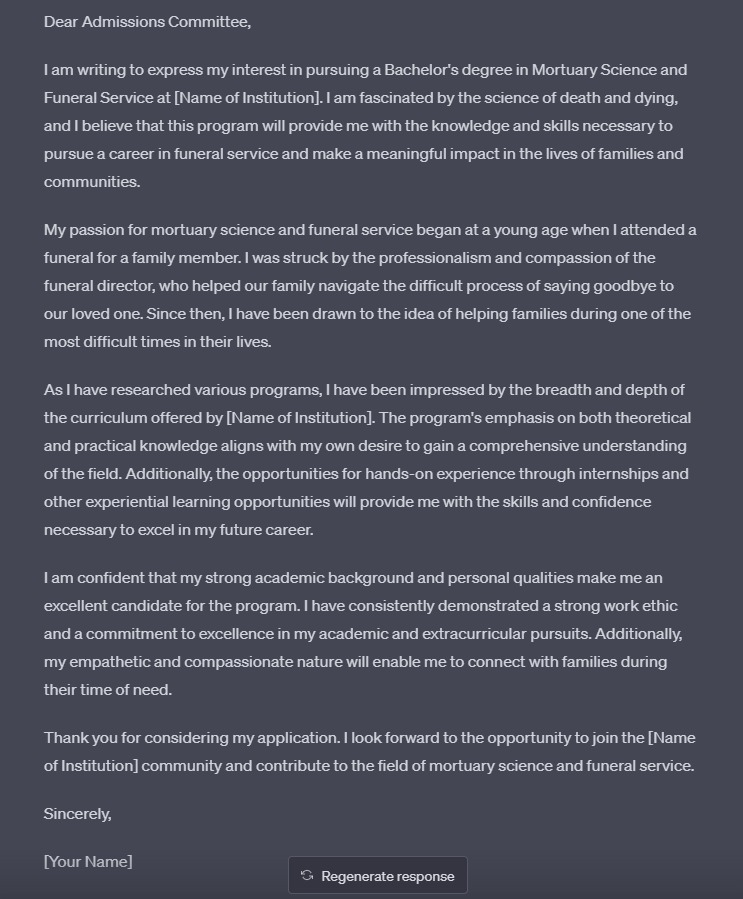 Dear Admissions Committee,

I am writing to express my interest in pursuing a Bachelor's degree in Mortuary Science and Funeral Service at [Name of Institution]. I am fascinated by the science of death and dying, and I believe that this program will provide me with the knowledge and skills necessary to pursue a career in funeral service and make a meaningful impact in the lives of families and communities.

My passion for mortuary science and funeral service began at a young age when I attended a funeral for a family member. I was struck by the professionalism and compassion of the funeral director, who helped our family navigate the difficult process of saying goodbye to our loved one. Since then, I have been drawn to the idea of helping families during one of the most difficult times in their lives.

As I have researched various programs, I have been impressed by the breadth and depth of the curriculum offered by [Name of Institution]. The program's emphasis on both theoretical and practical knowledge aligns with my own desire to gain a comprehensive understanding of the field. Additionally, the opportunities for hands-on experience through internships and other experiential learning opportunities will provide me with the skills and confidence necessary to excel in my future career.

I am confident that my strong academic background and personal qualities make me an excellent candidate for the program. I have consistently demonstrated a strong work ethic and a commitment to excellence in my academic and extracurricular pursuits. Additionally, my empathetic and compassionate nature will enable me to connect with families during their time of need.

Thank you for considering my application. I look forward to the opportunity to join the [Name of Institution] community and contribute to the field of mortuary science and funeral service.

Sincerely,

[Your Name]

Regenerate response